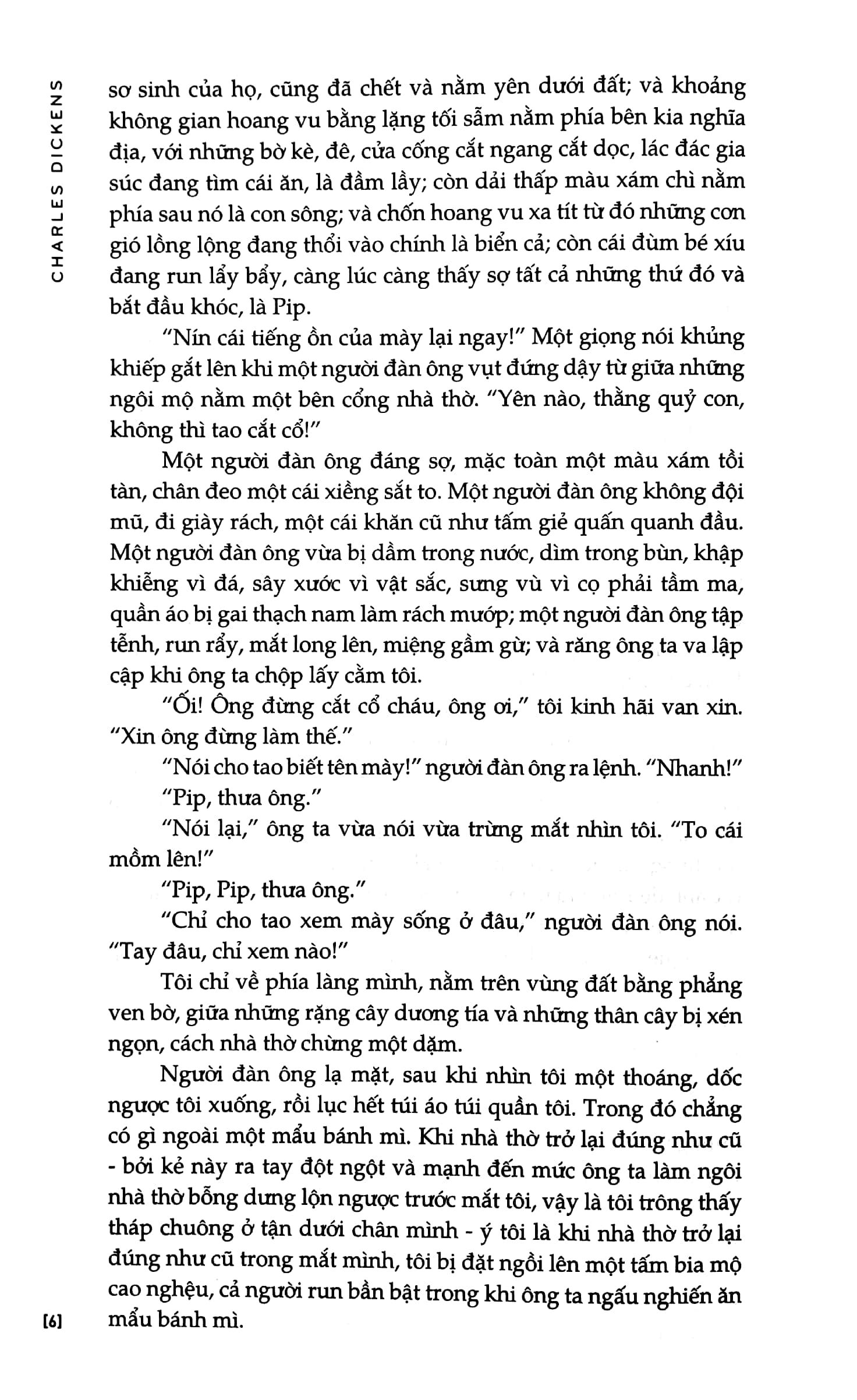 CHARLES DICKENS

sơ sinh của họ, cũng đã chết và nằm yên dưới đất; và khoảng không gian hoang vu bằng lặng tối sẫm nằm phía bên kia nghĩa địa, với những bờ kè, đê, cửa cống cắt ngang cắt dọc, lác đác gia súc đang tìm cái ăn, là đầm lầy; còn dải thấp màu xám chì nằm phía sau nó là con sông; và chốn hoang vu xa tít từ đó những cơn gió lồng lộng đang thổi vào chính là biển cả; còn cái đùm bé xíu đang run lẩy bẩy, càng lúc càng thấy sợ tất cả những thứ đó và bắt đầu khóc, là Pip.

"Nín cái tiếng ồn của mày lại ngay!" Một giọng nói khủng khiếp gắt lên khi một người đàn ông vụt đứng dậy từ giữa những ngôi mộ nằm một bên cổng nhà thờ. "Yên nào, thằng quỷ con, không thì tao cắt cổ!"

Một người đàn ông đáng sợ, mặc toàn một màu xám tồi tàn, chân đeo một cái xiềng sắt to. Một người đàn ông không đội mũ, đi giày rách, một cái khăn cũ như tấm giẻ quấn quanh đầu. Một người đàn ông vừa bị dầm trong nước, dìm trong bùn, khập khiễng vì đá, sây xước vì vật sắc, sưng vù vì cọ phải tầm ma, quần áo bị gai thạch nam làm rách mướp; một người đàn ông tập tễnh, run rẩy, mắt long lên, miệng gầm gừ; và răng ông ta va lập cập khi ông ta chộp lấy cằm tôi.

"Ối! Ông đừng cắt cổ cháu, ông ơi," tôi kinh hãi van xin. "Xin ông đừng làm thế."

"Nói cho tao biết tên mày!" người đàn ông ra lệnh. "Nhanh!"

"Pip, thưa ông."

"Nói lại," ông ta vừa nói vừa trừng mắt nhìn tôi. "To cái mồm lên!"

"Pip, Pip, thưa ông."

"Chỉ cho tao xem mày sống ở đâu," người đàn ông nói. "Tay đâu, chỉ xem nào!"

Tôi chỉ về phía làng mình, nằm trên vùng đất bằng phẳng ven bờ, giữa những rặng cây dương tía và những thân cây bị xén ngọn, cách nhà thờ chừng một dặm.

Người đàn ông lạ mặt, sau khi nhìn tôi một thoáng, dốc ngược tôi xuống, rồi lục hết túi áo túi quần tôi. Trong đó chẳng có gì ngoài một mẩu bánh mì. Khi nhà thờ trở lại đúng như cũ - bởi kẻ này ra tay đột ngột và mạnh đến mức ông ta làm ngôi nhà thờ bỗng dưng lộn ngược trước mắt tôi, vậy là tôi trông thấy tháp chuông ở tận dưới chân mình - ý tôi là khi nhà thờ trở lại đúng như cũ trong mắt mình, tôi bị đặt ngồi lên một tấm bia mộ cao nghệu, cả người run bần bật trong khi ông ta ngấu nghiến ăn mẩu bánh mì.

[6]